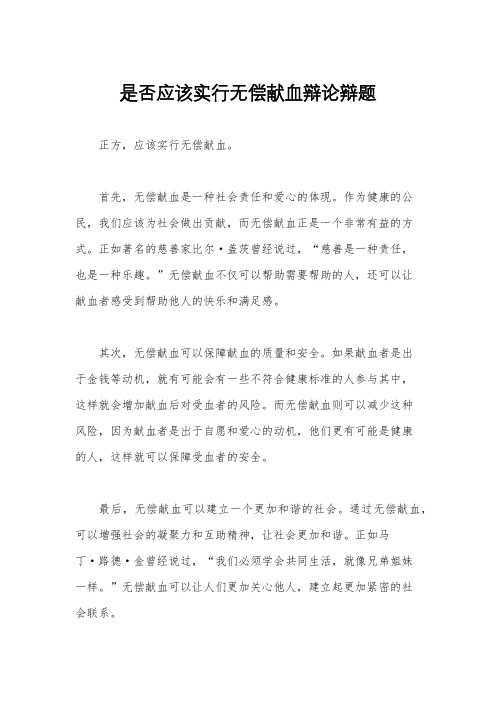 是否应该实行无偿献血辩论辩题

正方，应该实行无偿献血。

首先，无偿献血是一种社会责任和爱心的体现。作为健康的公民，我们应该为社会做出贡献，而无偿献血正是一个非常有益的方式。正如著名的慈善家比尔·盖茨曾经说过，“慈善是一种责任，也是一种乐趣。”无偿献血不仅可以帮助需要帮助的人，还可以让献血者感受到帮助他人的快乐和满足感。

其次，无偿献血可以保障献血的质量和安全。如果献血者是出于金钱等动机，就有可能会有一些不符合健康标准的人参与其中，这样就会增加献血后对受血者的风险。而无偿献血则可以减少这种风险，因为献血者是出于自愿和爱心的动机，他们更有可能是健康的人，这样就可以保障受血者的安全。

最后，无偿献血可以建立一个更加和谐的社会。通过无偿献血，可以增强社会的凝聚力和互助精神，让社会更加和谐。正如马丁·路德·金曾经说过，“我们必须学会共同生活，就像兄弟姐妹一样。”无偿献血可以让人们更加关心他人，建立起更加紧密的社会联系。